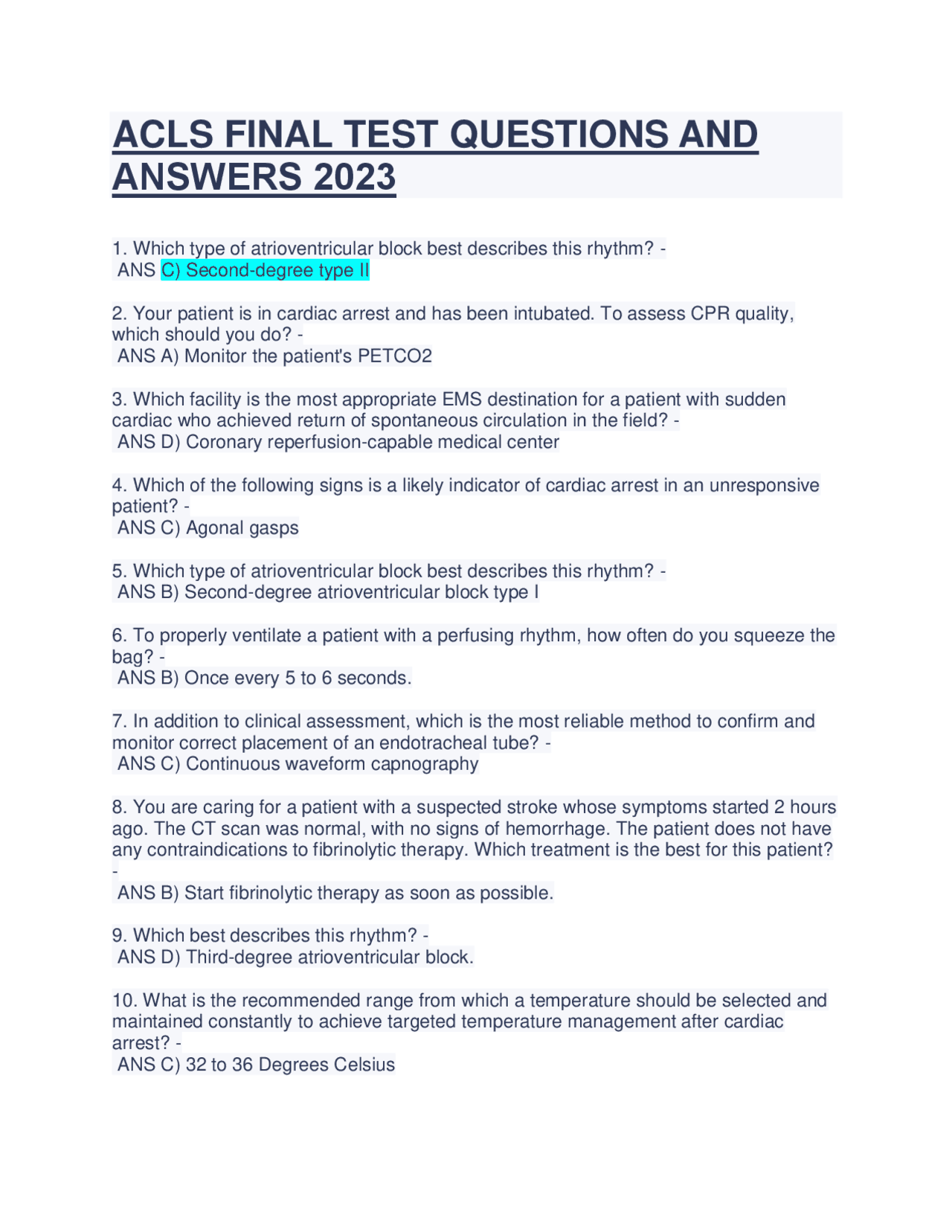 ACLS FINAL TEST QUESTIONS AND ANSWERS 2023

1. Which type of atrioventricular block best describes this rhythm? -
ANS C) Second-degree type II

2. Your patient is in cardiac arrest and has been intubated. To assess CPR quality, which should you do? -
ANS A) Monitor the patient's PETCO2

3. Which facility is the most appropriate EMS destination for a patient with sudden cardiac who achieved return of spontaneous circulation in the field? -
ANS D) Coronary reperfusion-capable medical center

4. Which of the following signs is a likely indicator of cardiac arrest in an unresponsive patient? -
ANS C) Agonal gasps

5. Which type of atrioventricular block best describes this rhythm? -
ANS B) Second-degree atrioventricular block type I

6. To properly ventilate a patient with a perfusing rhythm, how often do you squeeze the bag? -
ANS B) Once every 5 to 6 seconds.

7. In addition to clinical assessment, which is the most reliable method to confirm and monitor correct placement of an endotracheal tube? -
ANS C) Continuous waveform capnography

8. You are caring for a patient with a suspected stroke whose symptoms started 2 hours ago. The CT scan was normal, with no signs of hemorrhage. The patient does not have any contraindications to fibrinolytic therapy. Which treatment is the best for this patient? -
ANS B) Start fibrinolytic therapy as soon as possible.

9. Which best describes this rhythm? -
ANS D) Third-degree atrioventricular block.

10. What is the recommended range from which a temperature should be selected and maintained constantly to achieve targeted temperature management after cardiac arrest? -
ANS C) 32 to 36 Degrees Celsius